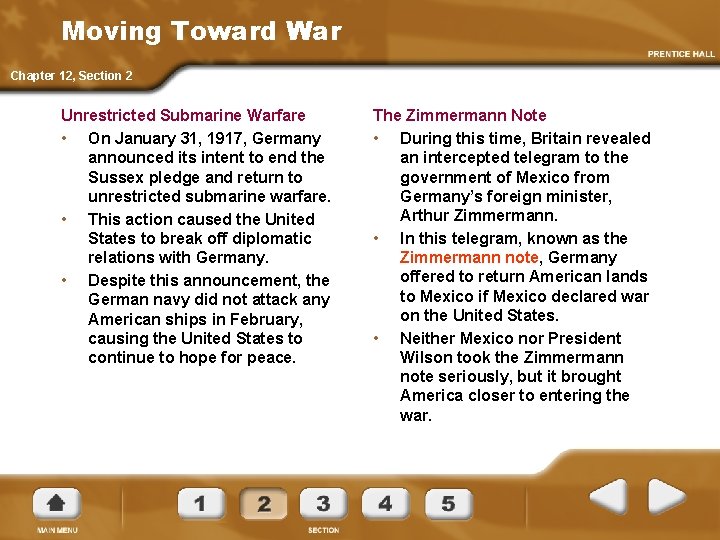 Moving Toward War

PRENTICE HALL

Chapter 12, Section 2

Unrestricted Submarine Warfare

• On January 31, 1917, Germany announced its intent to end the Sussex pledge and return to unrestricted submarine warfare.
• This action caused the United States to break off diplomatic relations with Germany.
• Despite this announcement, the German navy did not attack any American ships in February, causing the United States to continue to hope for peace.

The Zimmermann Note

• During this time, Britain revealed an intercepted telegram to the government of Mexico from Germany's foreign minister, Arthur Zimmermann.
• In this telegram, known as the Zimmermann note, Germany offered to return American lands to Mexico if Mexico declared war on the United States.
• Neither Mexico nor President Wilson took the Zimmermann note seriously, but it brought America closer to entering the war.

MAIN MENU

1 2 3 4 5

SECTION